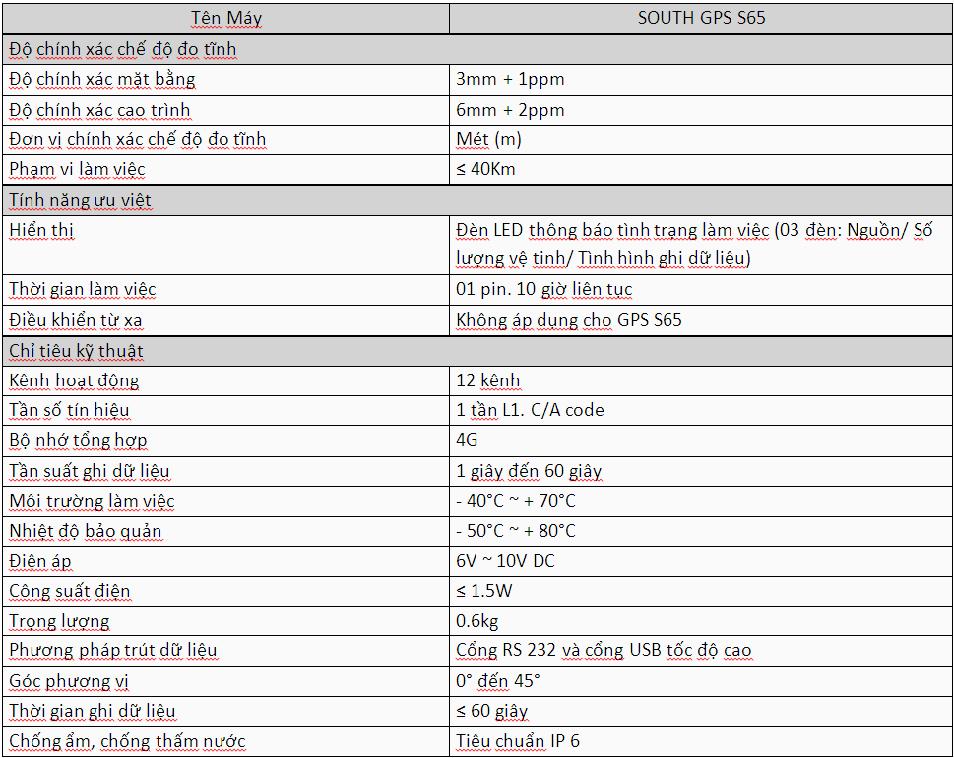 | Tên Máy | SOUTH GPS S65 |
|---|---|
| Độ chính xác chế độ đo tĩnh | |
| Độ chính xác mặt bằng | 3mm + 1ppm |
| Độ chính xác cao trình | 6mm + 2ppm |
| Đơn vị chính xác chế độ đo tĩnh | Mét (m) |
| Phạm vi làm việc | ≤ 40Km |
| Tính năng ưu việt | |
| Hiển thị | Đèn LED thông báo tình trạng làm việc (03 đèn: Nguồn/ Số lượng vệ tinh/ Tình hình ghi dữ liệu) |
| Thời gian làm việc | 01 pin. 10 giờ liên tục |
| Điều khiển từ xa | Không áp dụng cho GPS S65 |
| Chỉ tiêu kỹ thuật | |
| Kênh hoạt động | 12 kênh |
| Tần số tín hiệu | 1 tần L1. C/A code |
| Bộ nhớ tổng hợp | 4G |
| Tần suất ghi dữ liệu | 1 giây đến 60 giây |
| Môi trường làm việc | - 40°C ~ + 70°C |
| Nhiệt độ bảo quản | - 50°C ~ + 80°C |
| Điện áp | 6V ~ 10V DC |
| Công suất điện | ≤ 1.5W |
| Trọng lượng | 0.6kg |
| Phương pháp trút dữ liệu | Cổng RS 232 và cổng USB tốc độ cao |
| Góc phương vị | 0° đến 45° |
| Thời gian ghi dữ liệu | ≤ 60 giây |
| Chống ẩm, chống thấm nước | Tiêu chuẩn IP 6 |